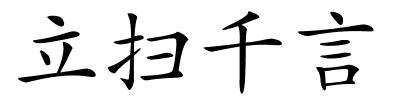 立扫千言